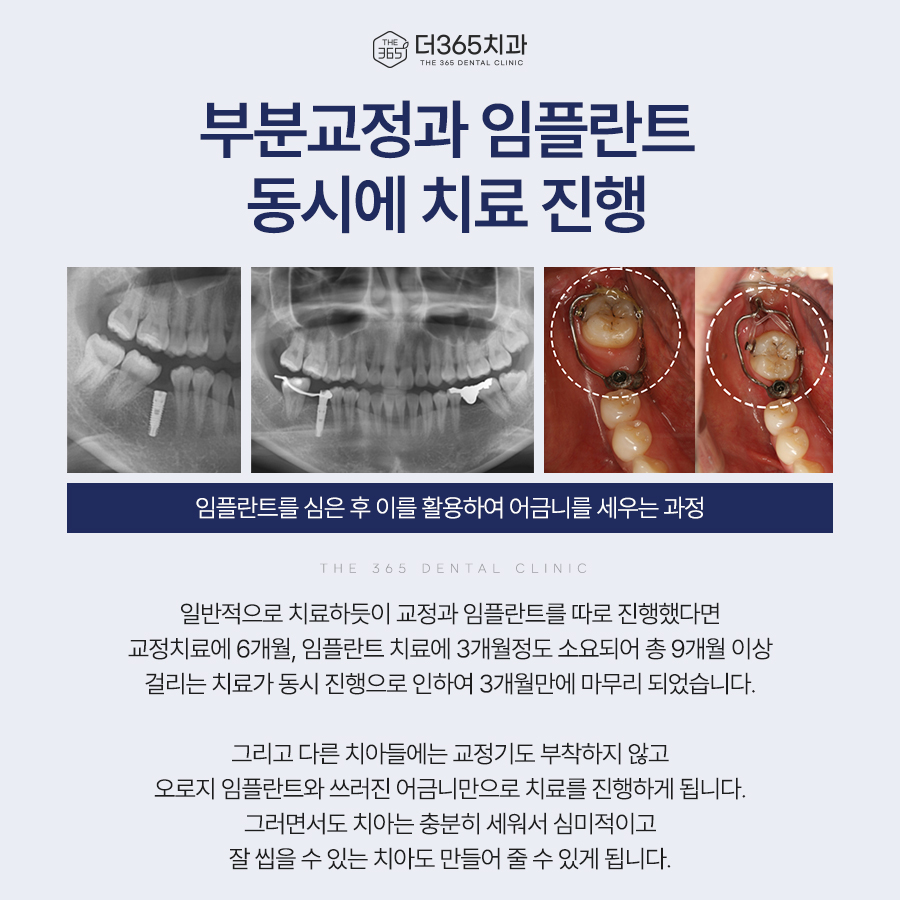 THE 365 더365치과
THE 365 DENTAL CLINIC

부분교정과 임플란트
동시에 치료 진행

임플란트를 심은 후 이를 활용하여 어금니를 세우는 과정

THE 365 DENTAL CLINIC

일반적으로 치료하듯이 교정과 임플란트를 따로 진행했다면
교정치료에 6개월, 임플란트 치료에 3개월정도 소요되어 총 9개월 이상
걸리는 치료가 동시 진행으로 인하여 3개월만에 마무리 되었습니다.

그리고 다른 치아들에는 교정기도 부착하지 않고
오로지 임플란트와 쓰러진 어금니만으로 치료를 진행하게 됩니다.
그러면서도 치아는 충분히 세워서 심미적이고
잘 씹을 수 있는 치아도 만들어 줄 수 있게 됩니다.